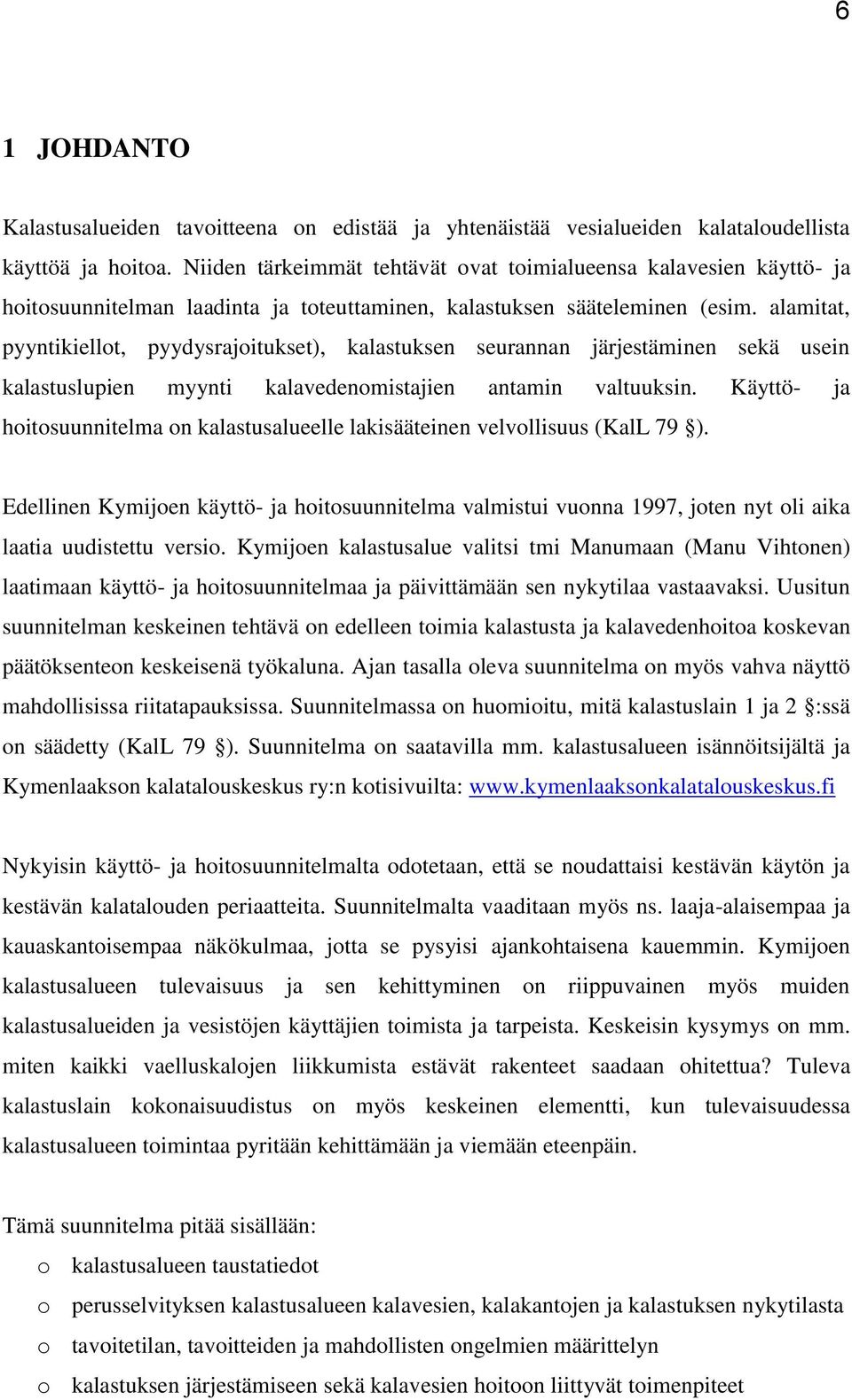 6

1 JOHDANTO

Kalastusalueiden tavoitteena on edistää ja yhtenäistää vesialueiden kalataloudellista käyttöä ja hoitoa. Niiden tärkeimmät tehtävät ovat toimialueensa kalavesien käyttö- ja hoitosuunnitelman laadinta ja toteuttaminen, kalastuksen sääteleminen (esim. alamitat, pyyntikiellot, pyydysrajoitukset), kalastuksen seurannan järjestäminen sekä usein kalastuslupien myynti kalavedenomistajien antamin valtuuksin. Käyttö- ja hoitosuunnitelma on kalastusalueelle lakisääteinen velvollisuus (KalL 79 §).

Edellinen Kymijoen käyttö- ja hoitosuunnitelma valmistui vuonna 1997, joten nyt oli aika laatia uudistettu versio. Kymijoen kalastusalue valitsi tmi Manumaan (Manu Vihtonen) laatimaan käyttö- ja hoitosuunnitelmaa ja päivittämään sen nykytilaa vastaavaksi. Uusitun suunnitelman keskeinen tehtävä on edelleen toimia kalastusta ja kalavedenhoitoa koskevan päätöksenteon keskeisenä työkaluna. Ajan tasalla oleva suunnitelma on myös vahva näyttö mahdollisissa riitatapauksissa. Suunnitelmassa on huomioitu, mitä kalastuslain 1 ja 2 §:ssä on säädetty (KalL 79 §). Suunnitelma on saatavilla mm. kalastusalueen isännöitsijältä ja Kymenlaakson kalatalouskeskus ry:n kotisivuilta: www.kymenlaaksonkalatalouskeskus.fi

Nykyisin käyttö- ja hoitosuunnitelmalta odotetaan, että se noudattaisi kestävän käytön ja kestävän kalatalouden periaatteita. Suunnitelmalta vaaditaan myös ns. laaja-alaisempaa ja kauaskantoisempaa näkökulmaa, jotta se pysyisi ajankohtaisena kauemmin. Kymijoen kalastusalueen tulevaisuus ja sen kehittyminen on riippuvainen myös muiden kalastusalueiden ja vesistöjen käyttäjien toimista ja tarpeista. Keskeisin kysymys on mm. miten kaikki vaelluskalojen liikkumista estävät rakenteet saadaan ohitettua? Tuleva kalastuslain kokonaisuudistus on myös keskeinen elementti, kun tulevaisuudessa kalastusalueen toimintaa pyritään kehittämään ja viemään eteenpäin.

Tämä suunnitelma pitää sisällään:
o kalastusalueen taustatiedot
o perusselvityksen kalastusalueen kalavesien, kalakantojen ja kalastuksen nykytilasta
o tavoitetilan, tavoitteiden ja mahdollisten ongelmien määrittelyn
o kalastuksen järjestämiseen sekä kalavesien hoitoon liittyvät toimenpiteet